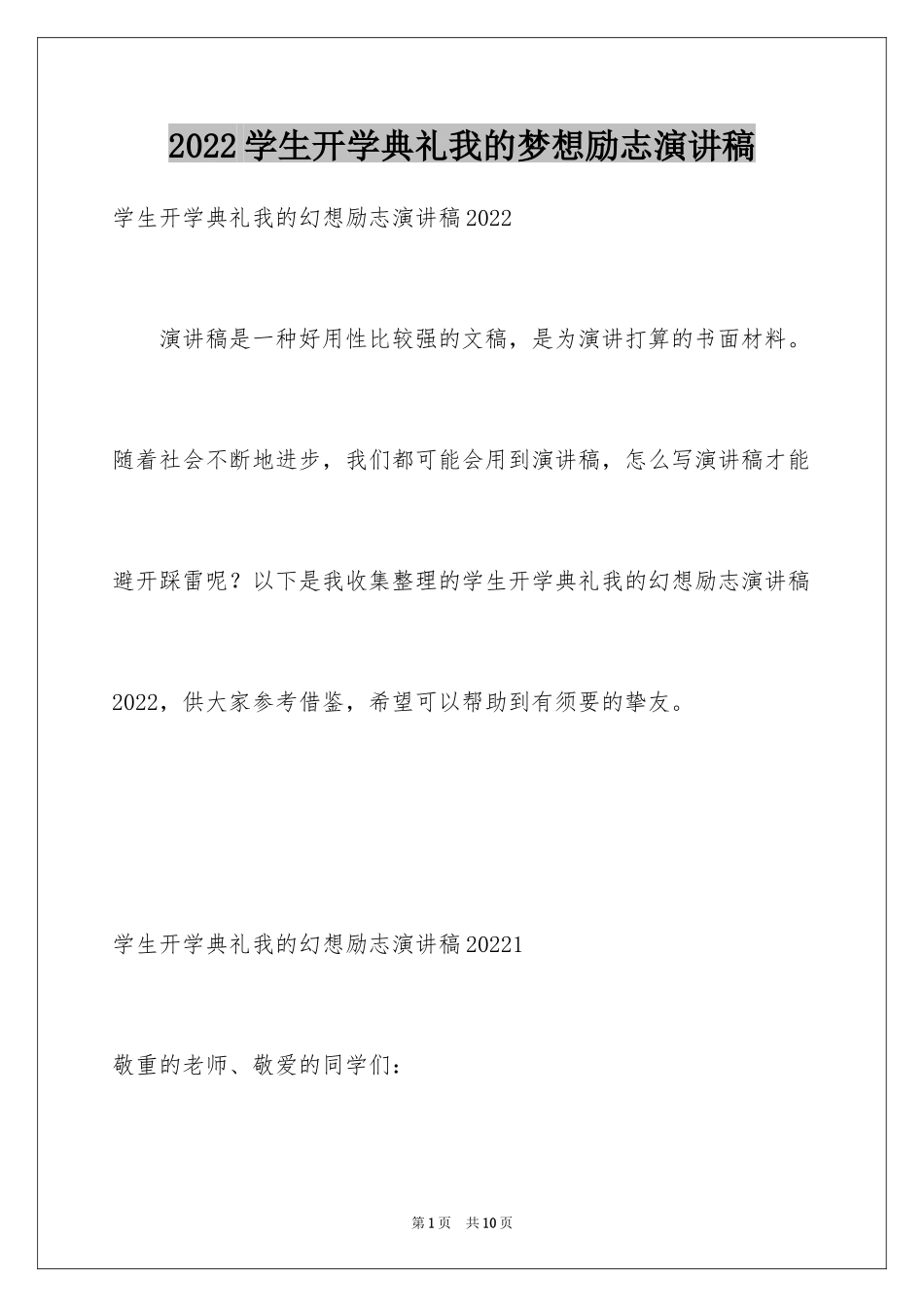 2022学生开学典礼我的梦想励志演讲稿

学生开学典礼我的幻想励志演讲稿2022

演讲稿是一种好用性比较强的文稿，是为演讲打算的书面材料。随着社会不断地进步，我们都可能会用到演讲稿，怎么写演讲稿才能避开踩雷呢？以下是我收集整理的学生开学典礼我的幻想励志演讲稿2022，供大家参考借鉴，希望可以帮助到有须要的挚友。

学生开学典礼我的幻想励志演讲稿20221

敬重的老师、敬爱的同学们：

第1页 共10页